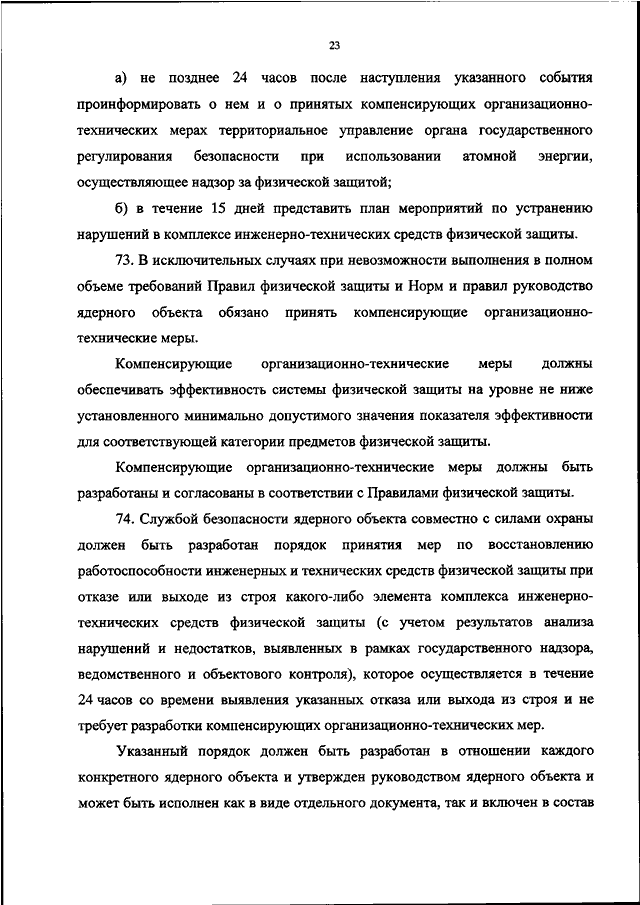 23

а) не позднее 24 часов после наступления указанного события проинформировать о нем и о принятых компенсирующих организационно-технических мерах территориальное управление органа государственного регулирования безопасности при использовании атомной энергии, осуществляющее надзор за физической защитой;

б) в течение 15 дней представить план мероприятий по устранению нарушений в комплексе инженерно-технических средств физической защиты.

73. В исключительных случаях при невозможности выполнения в полном объеме требований Правил физической защиты и Норм и правил руководство ядерного объекта обязано принять компенсирующие организационно-технические меры.

Компенсирующие организационно-технические меры должны обеспечивать эффективность системы физической защиты на уровне не ниже установленного минимально допустимого значения показателя эффективности для соответствующей категории предметов физической защиты.

Компенсирующие организационно-технические меры должны быть разработаны и согласованы в соответствии с Правилами физической защиты.

74. Службой безопасности ядерного объекта совместно с силами охраны должен быть разработан порядок принятия мер по восстановлению работоспособности инженерных и технических средств физической защиты при отказе или выходе из строя какого-либо элемента комплекса инженерно-технических средств физической защиты (с учетом результатов анализа нарушений и недостатков, выявленных в рамках государственного надзора, ведомственного и объектового контроля), которое осуществляется в течение 24 часов со времени выявления указанных отказа или выхода из строя и не требует разработки компенсирующих организационно-технических мер.

Указанный порядок должен быть разработан в отношении каждого конкретного ядерного объекта и утвержден руководством ядерного объекта и может быть исполнен как в виде отдельного документа, так и включен в состав